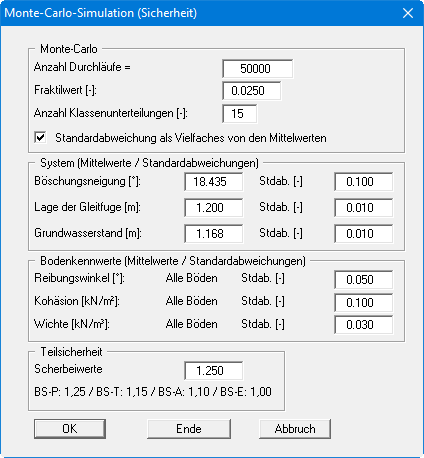 Monte-Carlo-Simulation (Sicherheit)

Monte-Carlo

Anzahl Durchläufe = 50000

Fraktilwert [-]: 0.0250

Anzahl Klassenunterteilungen [-]: 15

Standardabweichung als Vielfaches von den Mittelwerten

System (Mittelwerte / Standardabweichungen)

Böschungsneigung [°]: 18.435 Stdab. [-] 0.100

Lage der Gleitfuge [m]: 1.200 Stdab. [-] 0.010

Grundwasserstand [m]: 1.168 Stdab. [-] 0.010

Bodenkennwerte (Mittelwerte / Standardabweichungen)

Reibungswinkel [°]: Alle Böden Stdab. [-] 0.050

Kohäsion [kN/m²]: Alle Böden Stdab. [-] 0.100

Wichte [kN/m³]: Alle Böden Stdab. [-] 0.030

Teilsicherheit

Scherbeiwerte 1.250

BS-P: 1,25 / BS-T: 1,15 / BS-A: 1,10 / BS-E: 1,00

OK

Ende

Abbruch